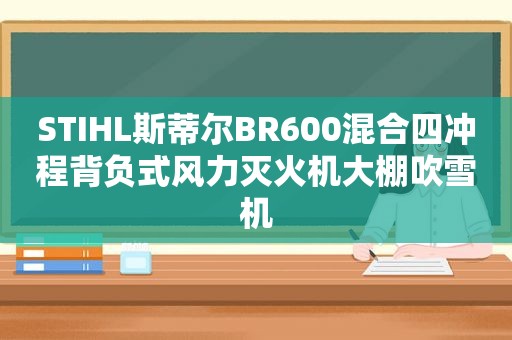 STIHL斯蒂尔BR600混合四冲程背负式风力灭火机大棚吹雪机